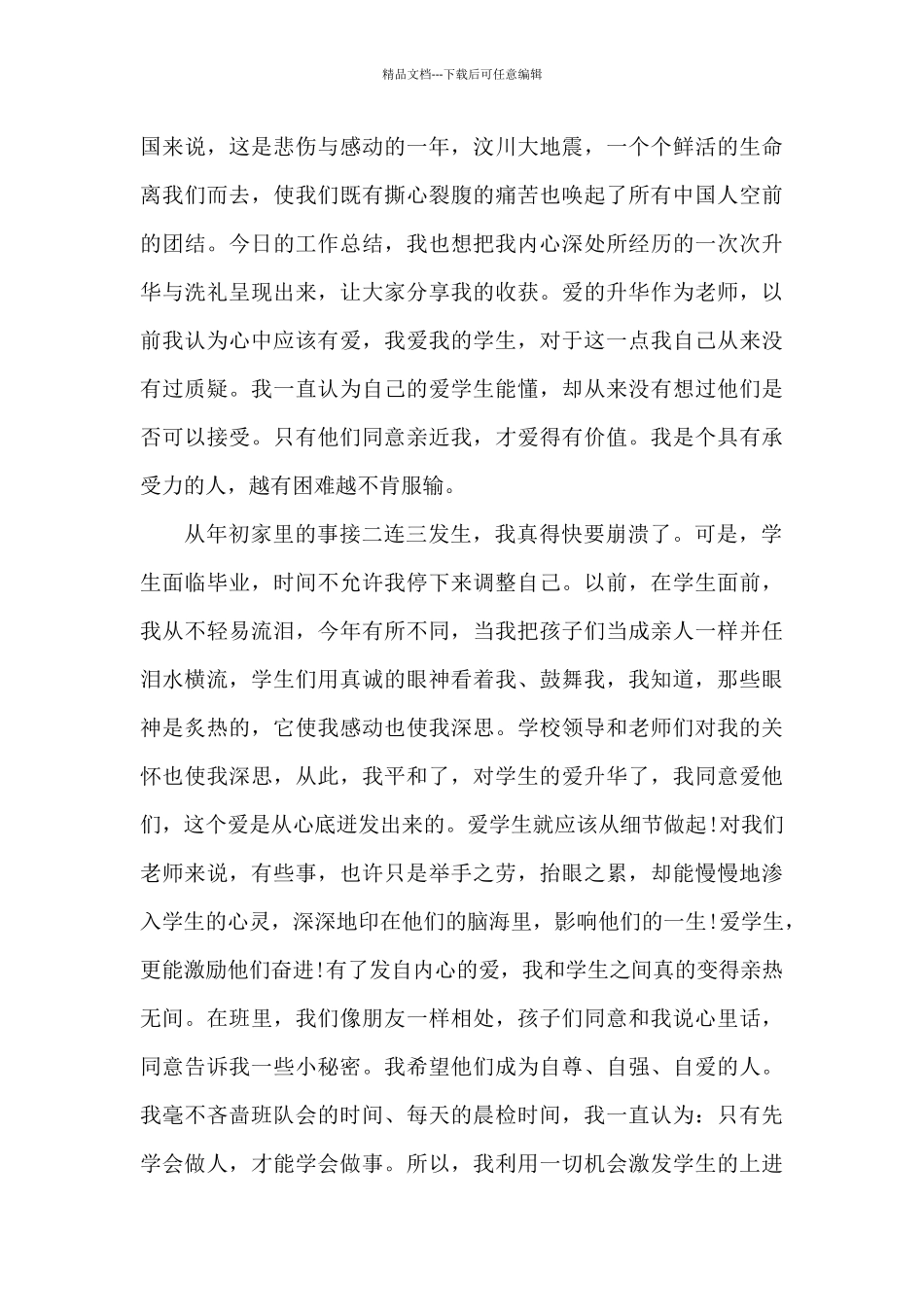 精品文档---下载后可任意编辑

国来说，这是悲伤与感动的一年，汶川大地震，一个个鲜活的生命离我们而去，使我们既有撕心裂腹的痛苦也唤起了所有中国人空前的团结。今日的工作总结，我也想把我内心深处所经历的一次次升华与洗礼呈现出来，让大家分享我的收获。爱的升华作为老师，以前我认为心中应该有爱，我爱我的学生，对于这一点我自己从来没有过质疑。我一直认为自己的爱学生能懂，却从来没有想过他们是否可以接受。只有他们同意亲近我，才爱得有价值。我是个具有承受力的人，越有困难越不肯服输。

从年初家里的事接二连三发生，我真得快要崩溃了。可是，学生面临毕业，时间不允许我停下来调整自己。以前，在学生面前，我从不轻易流泪，今年有所不同，当我把孩子们当成亲人一样并任泪水横流，学生们用真诚的眼神看着我、鼓舞我，我知道，那些眼神是炙热的，它使我感动也使我深思。学校领导和老师们对我的关怀也使我深思，从此，我平和了，对学生的爱升华了，我同意爱他们，这个爱是从心底迸发出来的。爱学生就应该从细节做起!对我们老师来说，有些事，也许只是举手之劳，抬眼之累，却能慢慢地渗入学生的心灵，深深地印在他们的脑海里，影响他们的一生!爱学生，更能激励他们奋进!有了发自内心的爱，我和学生之间真的变得亲热无间。在班里，我们像朋友一样相处，孩子们同意和我说心里话，同意告诉我一些小秘密。我希望他们成为自尊、自强、自爱的人。我毫不吝啬班队会的时间、每天的晨检时间，我一直认为：只有先学会做人，才能学会做事。所以，我利用一切机会激发学生的上进